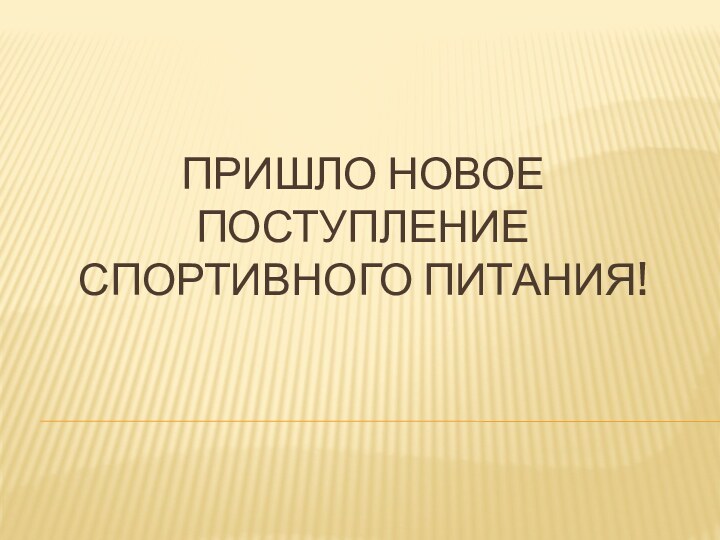 ПРИШЛО НОВОЕ ПОСТУПЛЕНИЕ СПОРТИВНОГО ПИТАНИЯ!